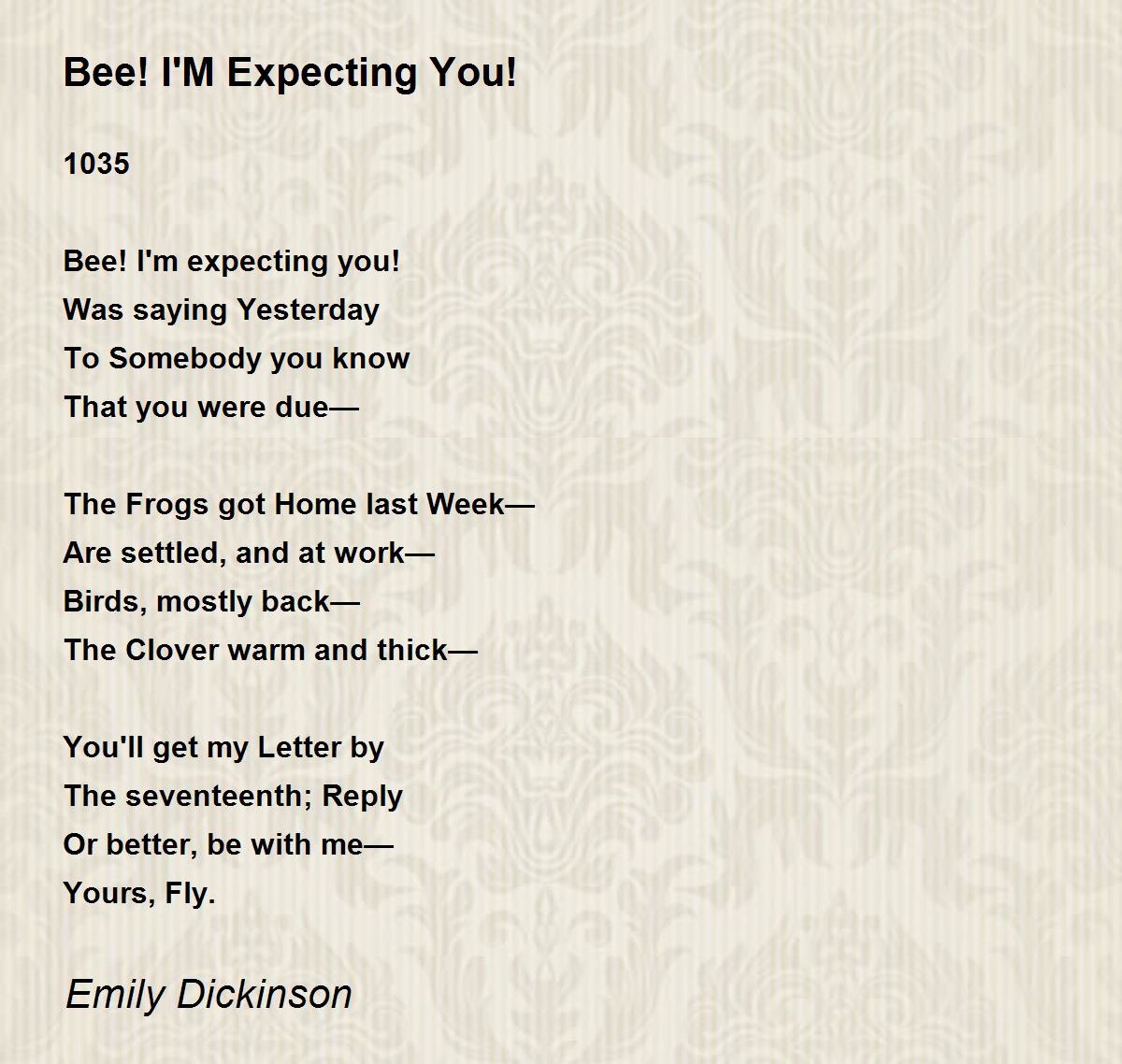 Bee! I'M Expecting You!

1035

Bee! I'm expecting you!
Was saying Yesterday
To Somebody you know
That you were due—

The Frogs got Home last Week—
Are settled, and at work—
Birds, mostly back—
The Clover warm and thick—

You'll get my Letter by
The seventeenth; Reply
Or better, be with me—
Yours, Fly.

Emily Dickinson